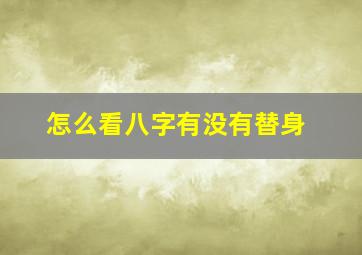 怎么看八字有没有替身